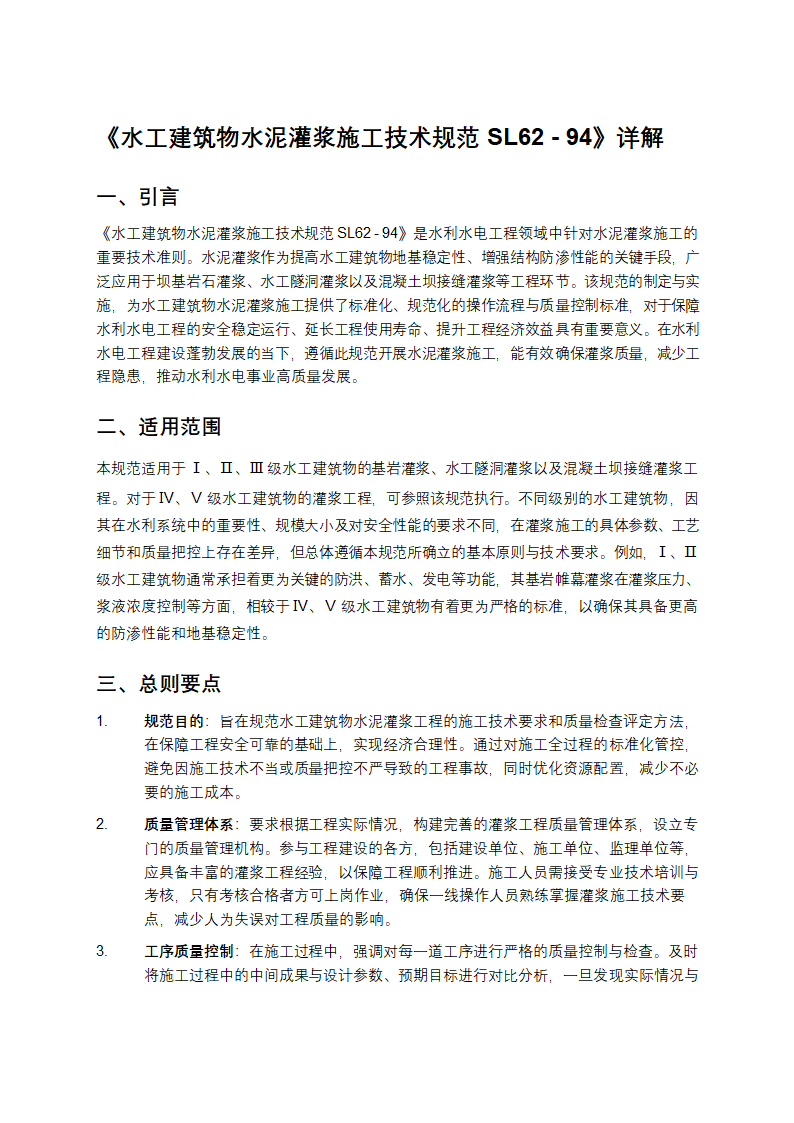 《水工建筑物水泥灌浆施工技术规范 SL62 - 94》详解

一、引言

《水工建筑物水泥灌浆施工技术规范 SL62 - 94》是水利水电工程领域中针对水泥灌浆施工的重要技术准则。水泥灌浆作为提高水工建筑物地基稳定性、增强结构防渗性能的关键手段，广泛应用于坝基岩石灌浆、水工隧洞灌浆以及混凝土坝接缝灌浆等工程环节。该规范的制定与实施，为水工建筑物水泥灌浆施工提供了标准化、规范化的操作流程与质量控制标准，对于保障水利水电工程的安全稳定运行、延长工程使用寿命、提升工程经济效益具有重要意义。在水利水电工程建设蓬勃发展的当下，遵循此规范开展水泥灌浆施工，能有效确保灌浆质量，减少工程隐患，推动水利水电事业高质量发展。

二、适用范围

本规范适用于 Ⅰ、Ⅱ、Ⅲ 级水工建筑物的基岩灌浆、水工隧洞灌浆以及混凝土坝接缝灌浆工程。对于Ⅳ、Ⅴ 级水工建筑物的灌浆工程，可参照该规范执行。不同级别的水工建筑物，因其在水利系统中的重要性、规模大小及对安全性能的要求不同，在灌浆施工的具体参数、工艺细节和质量把控上存在差异，但总体遵循本规范所确立的基本原则与技术要求。例如，Ⅰ、Ⅱ 级水工建筑物通常承担着更为关键的防洪、蓄水、发电等功能，其基岩帷幕灌浆在灌浆压力、浆液浓度控制等方面，相较于Ⅳ、Ⅴ 级水工建筑物有着更为严格的标准，以确保其具备更高的防渗性能和地基稳定性。

三、总则要点

1. 规范目的：旨在规范水工建筑物水泥灌浆工程的施工技术要求和质量检查评定方法，在保障工程安全可靠的基础上，实现经济合理性。通过对施工全过程的标准化管控，避免因施工技术不当或质量把控不严导致的工程事故，同时优化资源配置，减少不必要的施工成本。

2. 质量管理体系：要求根据工程实际情况，构建完善的灌浆工程质量管理体系，设立专门的质量管理机构。参与工程建设的各方，包括建设单位、施工单位、监理单位等，应具备丰富的灌浆工程经验，以保障工程顺利推进。施工人员需接受专业技术培训与考核，只有考核合格者方可上岗作业，确保一线操作人员熟练掌握灌浆施工技术要点，减少人为失误对工程质量的影响。

3. 工序质量控制：在施工过程中，强调对每一道工序进行严格的质量控制与检查。及时将施工过程中的中间成果与设计参数、预期目标进行对比分析，一旦发现实际情况与